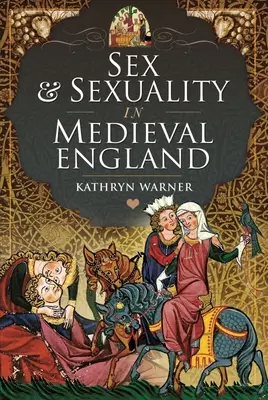 SEX
& SEXUALITY
IN
MEDIEVAL
ENGLAND

KATHRYN WARNER